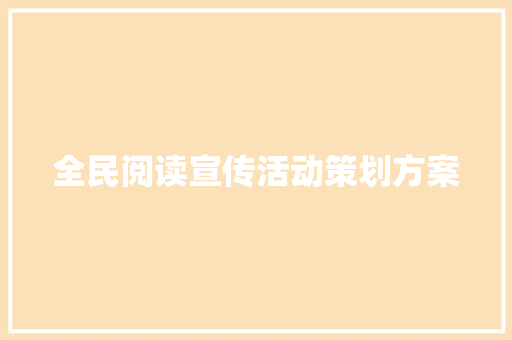 全民阅读宣传活动策划方案